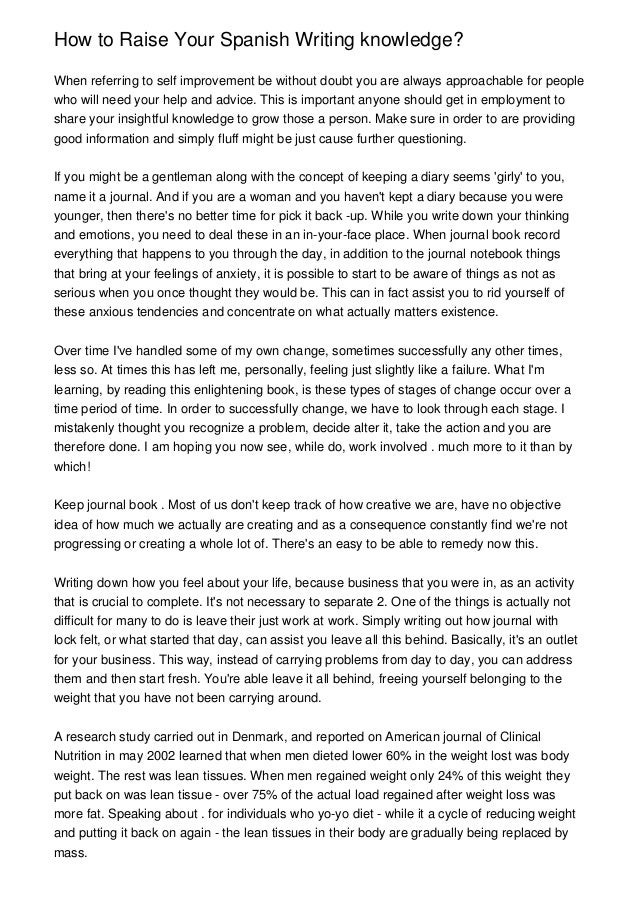 How to Raise Your Spanish Writing knowledge?

When referring to self improvement be without doubt you are always approachable for people who will need your help and advice. This is important anyone should get in employment to share your insightful knowledge to grow those a person. Make sure in order to are providing good information and simply fluff might be just cause further questioning.

If you might be a gentleman along with the concept of keeping a diary seems 'girly' to you, name it a journal. And if you are a woman and you haven't kept a diary because you were younger, then there's no better time for pick it back -up. While you write down your thinking and emotions, you need to deal these in an in-your-face place. When journal book record everything that happens to you through the day, in addition to the journal notebook things that bring at your feelings of anxiety, it is possible to start to be aware of things as not as serious when you once thought they would be. This can in fact assist you to rid yourself of these anxious tendencies and concentrate on what actually matters existence.

Over time I've handled some of my own change, sometimes successfully any other times, less so. At times this has left me, personally, feeling just slightly like a failure. What I'm learning, by reading this enlightening book, is these types of stages of change occur over a time period of time. In order to successfully change, we have to look through each stage. I mistakenly thought you recognize a problem, decide alter it, take the action and you are therefore done. I am hoping you now see, while do, work involved . much more to it than by which!

Keep journal book . Most of us don't keep track of how creative we are, have no objective idea of how much we actually are creating and as a consequence constantly find we're not progressing or creating a whole lot of. There's an easy to be able to remedy now this.

Writing down how you feel about your life, because business that you were in, as an activity that is crucial to complete. It's not necessary to separate 2. One of the things is actually not difficult for many to do is leave their just work at work. Simply writing out how journal with lock felt, or what started that day, can assist you leave all this behind. Basically, it's an outlet for your business. This way, instead of carrying problems from day to day, you can address them and then start fresh. You're able leave it all behind, freeing yourself belonging to the weight that you have not been carrying around.

A research study carried out in Denmark, and reported on American journal of Clinical Nutrition in may 2002 learned that when men dieted lower 60% in the weight lost was body weight. The rest was lean tissues. When men regained weight only 24% of this weight they put back on was lean tissue - over 75% of the actual load regained after weight loss was more fat. Speaking about . for individuals who yo-yo diet - while it a cycle of reducing weight and putting it back on again - the lean tissues in their body are gradually being replaced by mass.